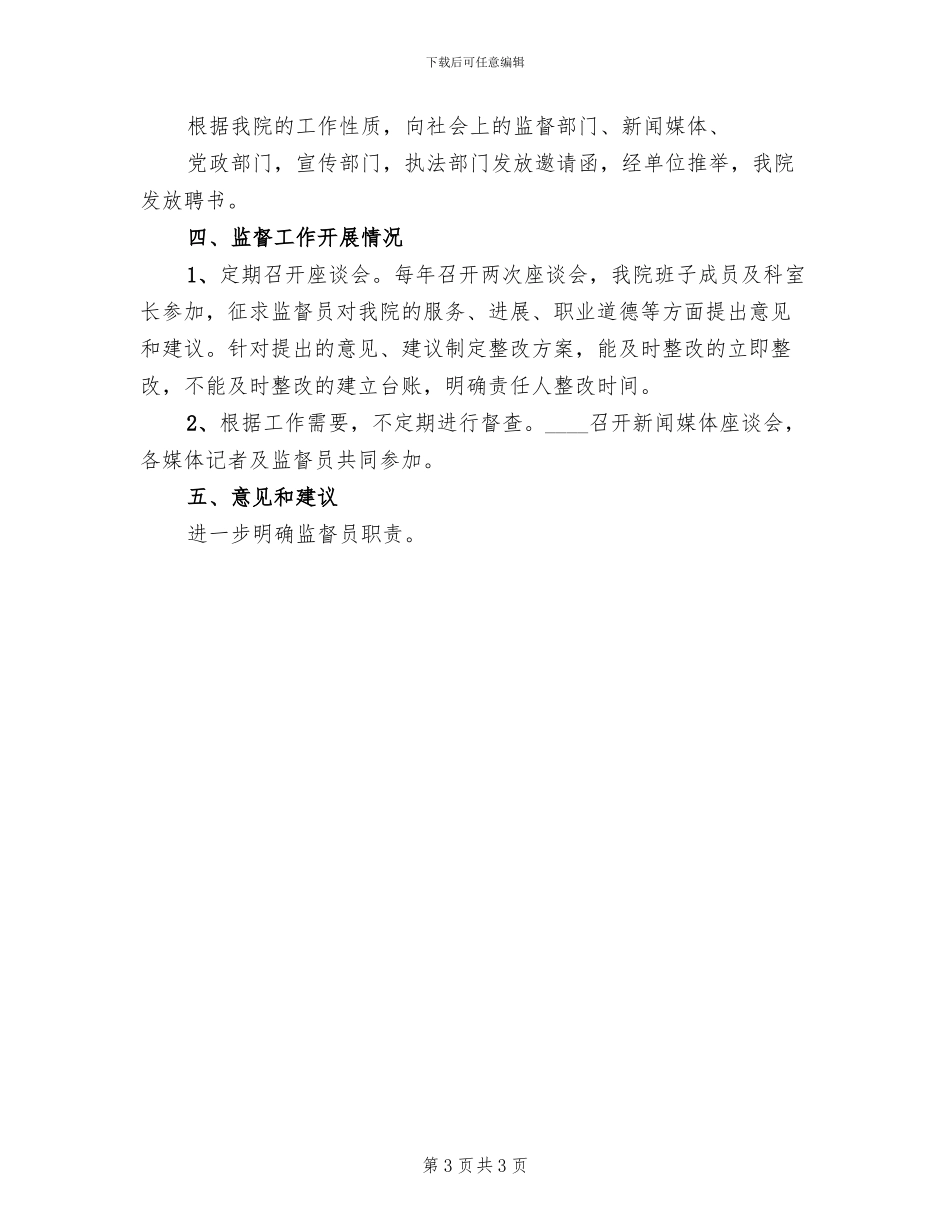 下载后可任意编辑

根据我院的工作性质，向社会上的监督部门、新闻媒体、

党政部门，宣传部门，执法部门发放邀请函，经单位推举，我院发放聘书。

四、监督工作开展情况

1、定期召开座谈会。每年召开两次座谈会，我院班子成员及科室长参加，征求监督员对我院的服务、进展、职业道德等方面提出意见和建议。针对提出的意见、建议制定整改方案，能及时整改的立即整改，不能及时整改的建立台账，明确责任人整改时间。

2、根据工作需要，不定期进行督查。____召开新闻媒体座谈会，各媒体记者及监督员共同参加。

五、意见和建议

进一步明确监督员职责。

第 3 页 共 3 页